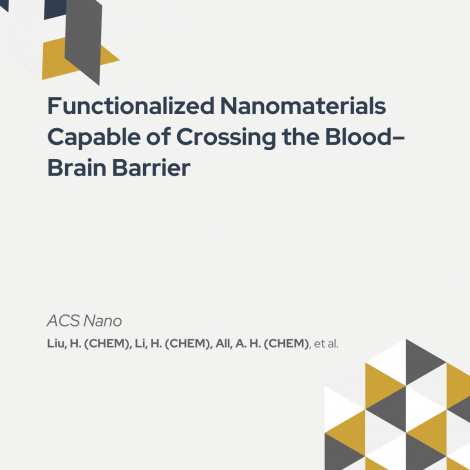 Functionalized Nanomaterials Capable of Crossing the Blood–Brain Barrier

ACS Nano

Liu, H. (CHEM), Li, H. (CHEM), All, A. H. (CHEM), et al.